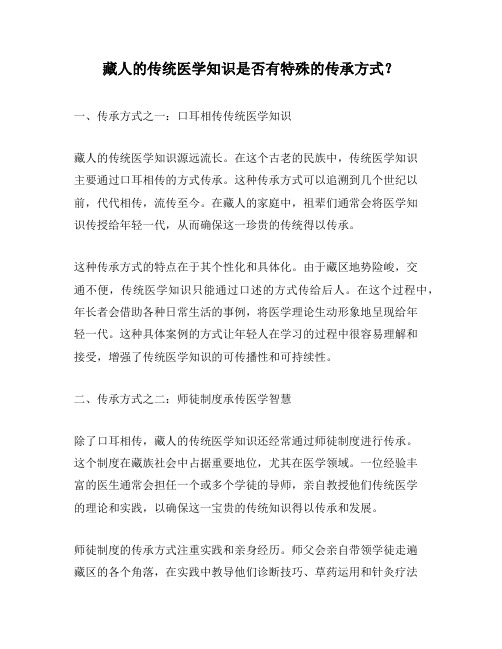 藏人的传统医学知识是否有特殊的传承方式？

一、传承方式之一：口耳相传传统医学知识

藏人的传统医学知识源远流长。在这个古老的民族中，传统医学知识主要通过口耳相传的方式传承。这种传承方式可以追溯到几个世纪以前，代代相传，流传至今。在藏人的家庭中，祖辈们通常会将医学知识传授给年轻一代，从而确保这一珍贵的传统得以传承。

这种传承方式的特点在于其个性化和具体化。由于藏区地势险峻，交通不便，传统医学知识只能通过口述的方式传给后人。在这个过程中，年长者会借助各种日常生活的事例，将医学理论生动形象地呈现给年轻一代。这种具体案例的方式让年轻人在学习的过程中很容易理解和接受，增强了传统医学知识的可传播性和可持续性。

二、传承方式之二：师徒制度承传医学智慧

除了口耳相传，藏人的传统医学知识还经常通过师徒制度进行传承。这个制度在藏族社会中占据重要地位，尤其在医学领域。一位经验丰富的医生通常会担任一个或多个学徒的导师，亲自教授他们传统医学的理论和实践，以确保这一宝贵的传统知识得以传承和发展。

师徒制度的传承方式注重实践和亲身经历。师父会亲自带领学徒走遍藏区的各个角落，在实践中教导他们诊断技巧、草药运用和针灸疗法